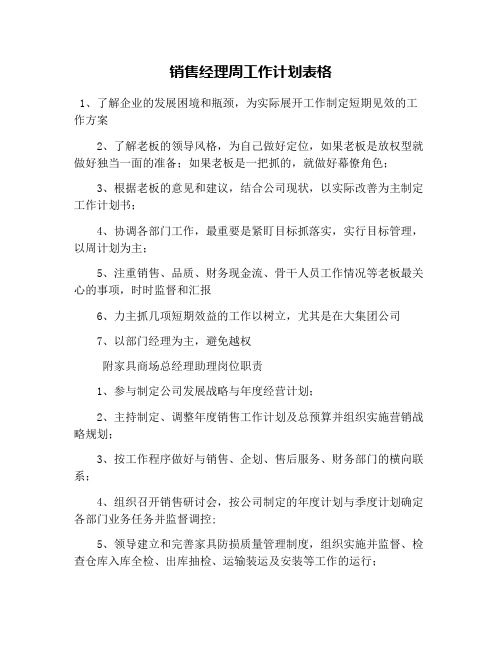 销售经理周工作计划表格

1、了解企业的发展困境和瓶颈，为实际展开工作制定短期见效的工作方案

2、了解老板的领导风格，为自己做好定位，如果老板是放权型就做好独当一面的准备；如果老板是一把抓的，就做好幕僚角色；

3、根据老板的意见和建议，结合公司现状，以实际改善为主制定工作计划书；

4、协调各部门工作，最重要是紧盯目标抓落实，实行目标管理，以周计划为主；

5、注重销售、品质、财务现金流、骨干人员工作情况等老板最关心的事项，时时监督和汇报

6、力主抓几项短期效益的工作以树立，尤其是在大集团公司

7、以部门经理为主，避免越权

附家具商场总经理助理岗位职责

1、参与制定公司发展战略与年度经营计划；

2、主持制定、调整年度销售工作计划及总预算并组织实施营销战略规划；

3、按工作程序做好与销售、企划、售后服务、财务部门的横向联系；

4、组织召开销售研讨会，按公司制定的年度计划与季度计划确定各部门业务任务并监督调控；

5、领导建立和完善家具防损质量管理制度，组织实施并监督、检查仓库入库全检、出库抽检、运输装运及安装等工作的运行；